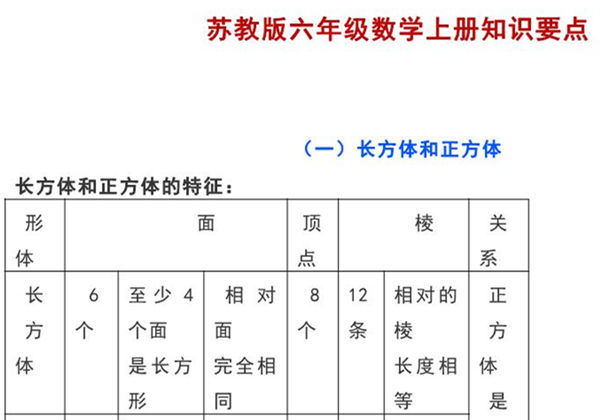 苏教版六年级数学上册知识要点

（一）长方体和正方体

长方体和正方体的特征：

| 形体 | 面 | | | 顶点 | 棱 | | 关系 |
|---|---|---|---|---|---|---|---|
| 长方体 | 6个 | 至少4个面是长方形 | 相对面完全相同 | 8个 | 12条 | 相对的棱长度相等 | 正方体是 |